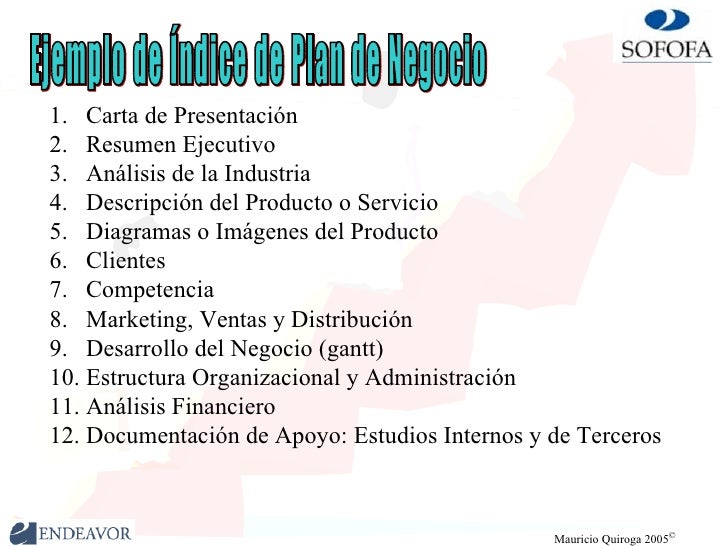 Ejemplo de Índice de Plan de Negocio

SOFOFA

1. Carta de Presentación
2. Resumen Ejecutivo
3. Análisis de la Industria
4. Descripción del Producto o Servicio
5. Diagramas o Imágenes del Producto
6. Clientes
7. Competencia
8. Marketing, Ventas y Distribución
9. Desarrollo del Negocio (gantt)
10. Estructura Organizacional y Administración
11. Análisis Financiero
12. Documentación de Apoyo: Estudios Internos y de Terceros

ENDEAVOR

Mauricio Quiroga 2005©